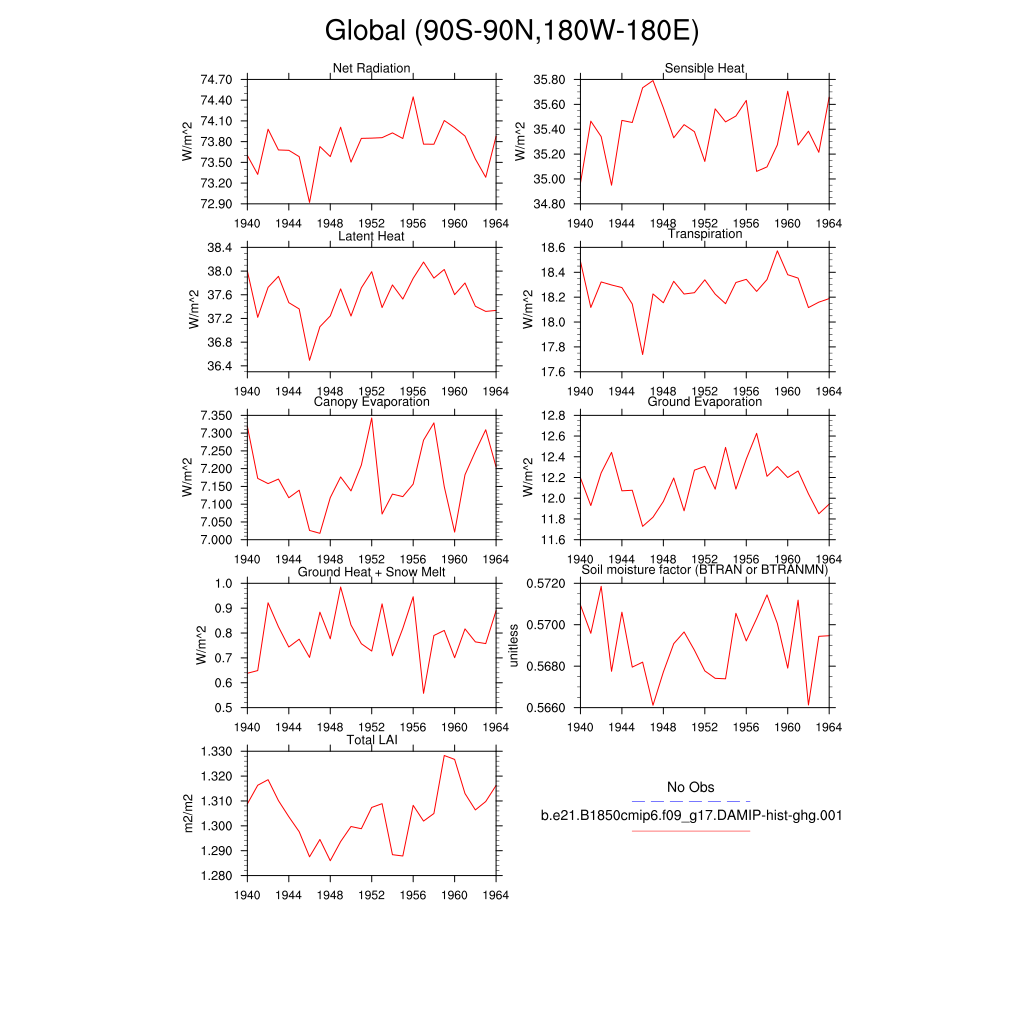 Global (90S-90N,180W-180E)

Net Radiation
W/m^2
74.70
74.40
74.10
73.80
73.50
73.20
72.90
1940 1944 1948 1952 1956 1960 1964

Sensible Heat
W/m^2
35.80
35.60
35.40
35.20
35.00
34.80
1940 1944 1948 1952 1956 1960 1964

Latent Heat
W/m^2
38.4
38.0
37.6
37.2
36.8
36.4
1940 1944 1948 1952 1956 1960 1964

Transpiration
W/m^2
18.6
18.4
18.2
18.0
17.8
17.6
1940 1944 1948 1952 1956 1960 1964

Canopy Evaporation
W/m^2
7.350
7.300
7.250
7.200
7.150
7.100
7.050
7.000
1940 1944 1948 1952 1956 1960 1964

Ground Evaporation
W/m^2
12.8
12.6
12.4
12.2
12.0
11.8
11.6
1940 1944 1948 1952 1956 1960 1964

Ground Heat + Snow Melt
W/m^2
1.0
0.9
0.8
0.7
0.6
0.5
1940 1944 1948 1952 1956 1960 1964

Soil moisture factor (BTRAN or BTRANMN)
unitless
0.5720
0.5700
0.5680
0.5660
1940 1944 1948 1952 1956 1960 1964

Total LAI
m2/m2
1.330
1.320
1.310
1.300
1.290
1.280
1940 1944 1948 1952 1956 1960 1964

No Obs
b.e21.B1850cmip6.f09_g17.DAMIP-hist-ghg.001